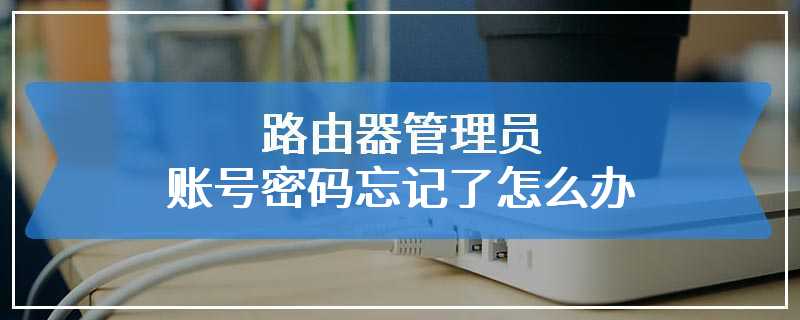 路由器管理员
账号密码忘记了怎么办